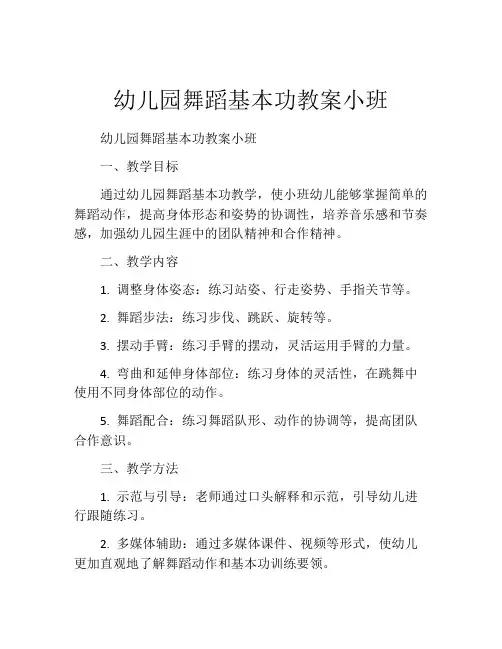 幼儿园舞蹈基本功教案小班

幼儿园舞蹈基本功教案小班

一、教学目标

通过幼儿园舞蹈基本功教学，使小班幼儿能够掌握简单的舞蹈动作，提高身体形态和姿势的协调性，培养音乐感和节奏感，加强幼儿园生涯中的团队精神和合作精神。

二、教学内容

1. 调整身体姿态：练习站姿、行走姿势、手指关节等。

2. 舞蹈步法：练习步伐、跳跃、旋转等。

3. 摆动手臂：练习手臂的摆动，灵活运用手臂的力量。

4. 弯曲和延伸身体部位：练习身体的灵活性，在跳舞中使用不同身体部位的动作。

5. 舞蹈配合：练习舞蹈队形、动作的协调等，提高团队合作意识。

三、教学方法

1. 示范与引导：老师通过口头解释和示范，引导幼儿进行跟随练习。

2. 多媒体辅助：通过多媒体课件、视频等形式，使幼儿更加直观地了解舞蹈动作和基本功训练要领。